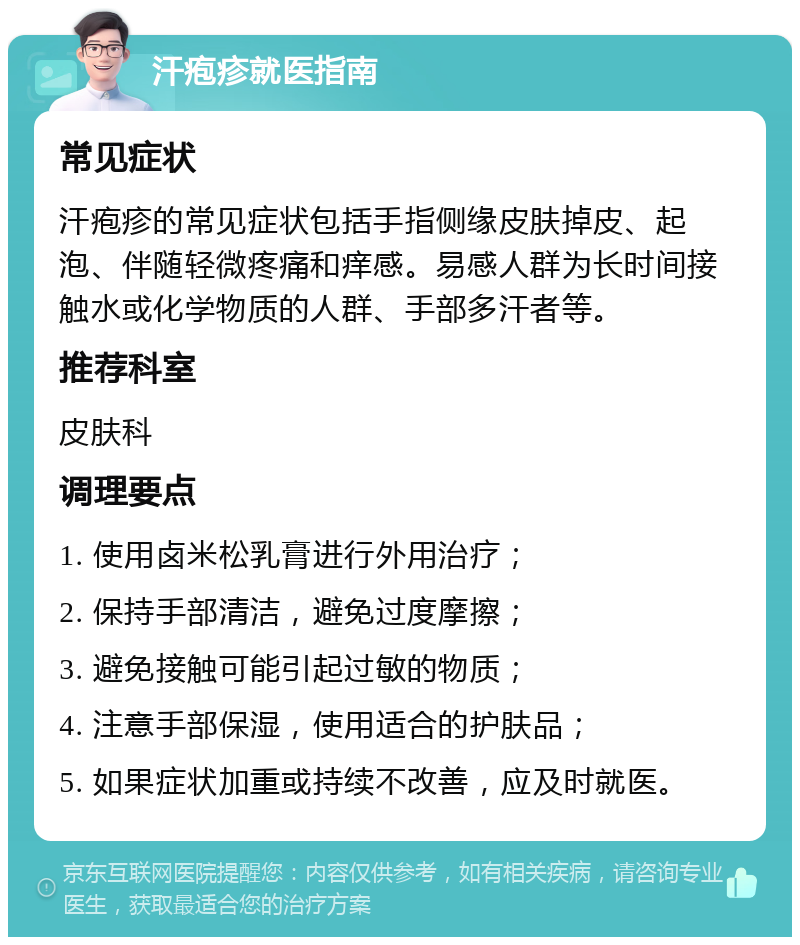 汗疱疹就医指南

常见症状

汗疱疹的常见症状包括手指侧缘皮肤掉皮、起泡、伴随轻微疼痛和痒感。易感人群为长时间接触水或化学物质的人群、手部多汗者等。

推荐科室

皮肤科

调理要点

1. 使用卤米松乳膏进行外用治疗；

2. 保持手部清洁，避免过度摩擦；

3. 避免接触可能引起过敏的物质；

4. 注意手部保湿，使用适合的护肤品；

5. 如果症状加重或持续不改善，应及时就医。

京东互联网医院提醒您：内容仅供参考，如有相关疾病，请咨询专业医生，获取最适合您的治疗方案